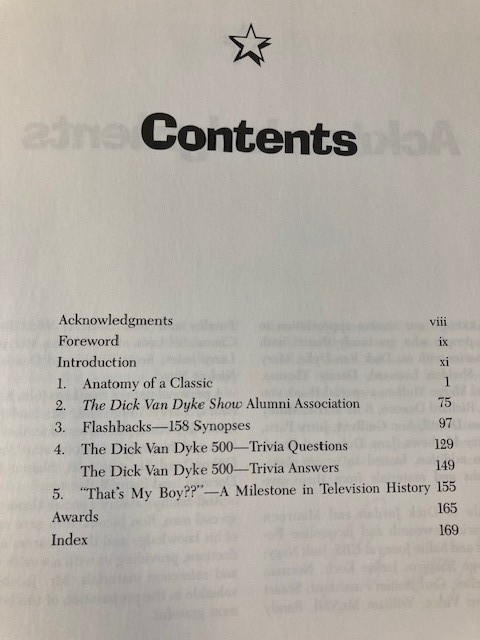 Contents

Acknowledgments viii
Foreword ix
Introduction xi
1. Anatomy of a Classic 1
2. The Dick Van Dyke Show Alumni Association 75
3. Flashbacks—158 Synopses 97
4. The Dick Van Dyke 500—Trivia Questions 129
The Dick Van Dyke 500—Trivia Answers 149
5. "That's My Boy??"—A Milestone in Television History 155
Awards 165
Index 169